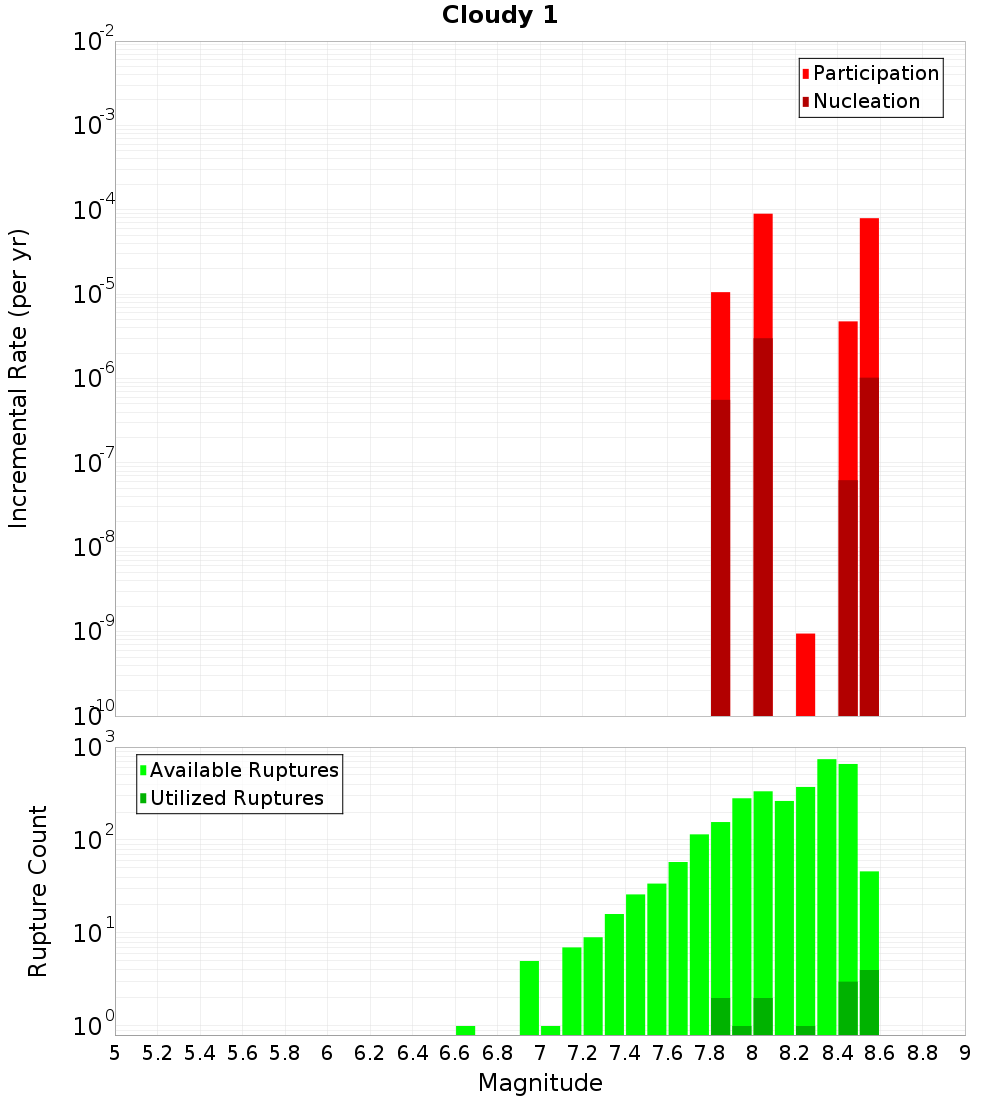 Cloudy 1

Participation
Nucleation

Incremental Rate (per yr)

$10^{-2}$
$10^{-3}$
$10^{-4}$
$10^{-5}$
$10^{-6}$
$10^{-7}$
$10^{-8}$
$10^{-9}$
$10^{-10}$

Available Ruptures
Utilized Ruptures

Rupture Count

$10^{3}$
$10^{2}$
$10^{1}$
$10^{0}$

5 5.2 5.4 5.6 5.8 6 6.2 6.4 6.6 6.8 7 7.2 7.4 7.6 7.8 8 8.2 8.4 8.6 8.8 9

Magnitude